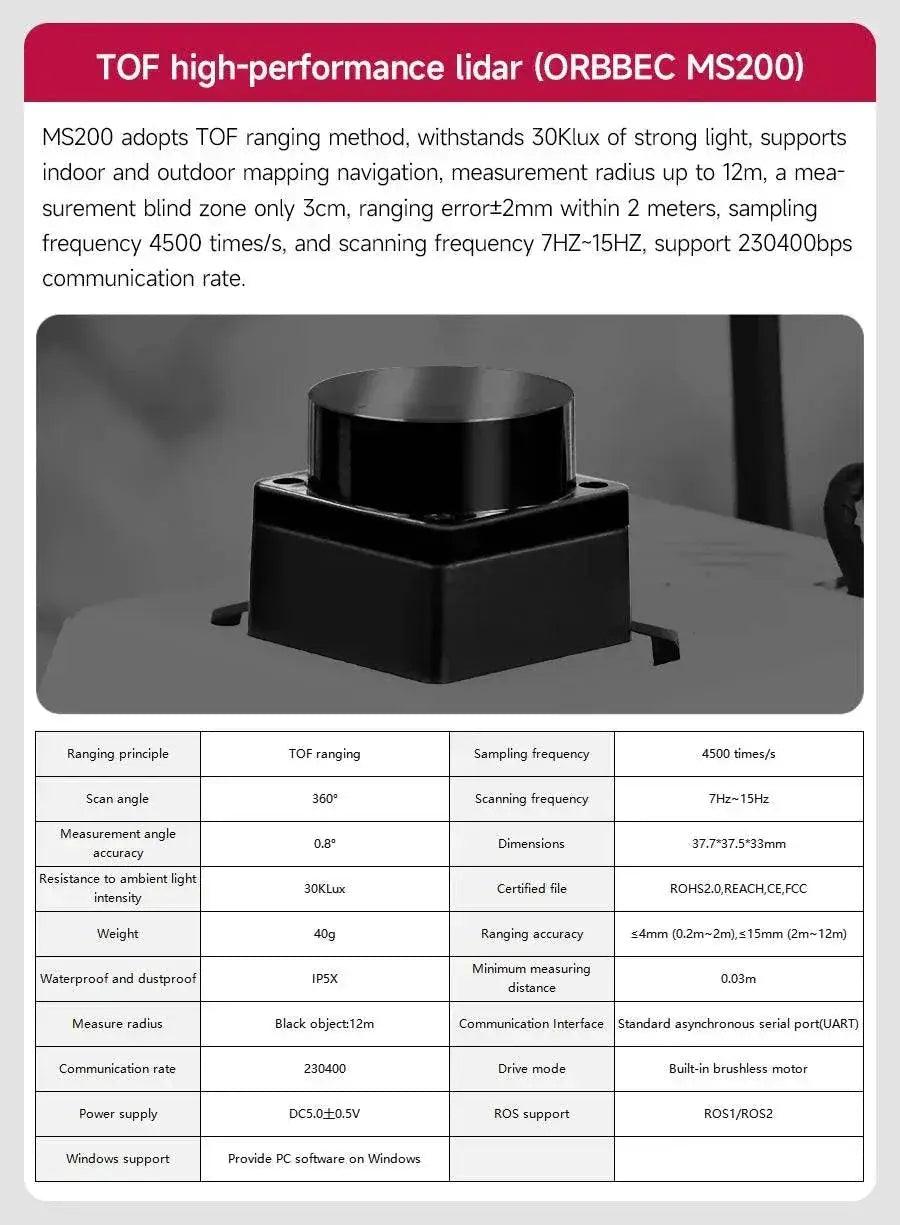 TOF high-performance lidar (ORBBEC MS200)

MS200 adopts TOF ranging method, withstands 30Klux of strong light, supports indoor and outdoor mapping navigation, measurement radius up to 12m, a measurement blind zone only 3cm, ranging error±2mm within 2 meters, sampling frequency 4500 times/s, and scanning frequency 7HZ~15HZ, support 230400bps communication rate.

| Ranging principle | TOF ranging | Sampling frequency | 4500 times/s |
|---|---|---|---|
| Scan angle | 360° | Scanning frequency | 7Hz~15Hz |
| Measurement angle accuracy | 0.8° | Dimensions | 37.7*37.5*33mm |
| Resistance to ambient light intensity | 30KLux | Certified file | ROHS2.0,REACH,CE,FCC |
| Weight | 40g | Ranging accuracy | ≤4mm (0.2m~2m),≤15mm (2m~12m) |
| Waterproof and dustproof | IP5X | Minimum measuring distance | 0.03m |
| Measure radius | Black object:12m | Communication Interface | Standard asynchronous serial port(UART) |
| Communication rate | 230400 | Drive mode | Built-in brushless motor |
| Power supply | DC5.0±0.5V | ROS support | ROS1/ROS2 |
| Windows support | Provide PC software on Windows | | |